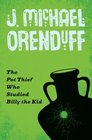 J. MICHAEL ORENDUFF

The Pot Thief Who Studied Billy the Kid